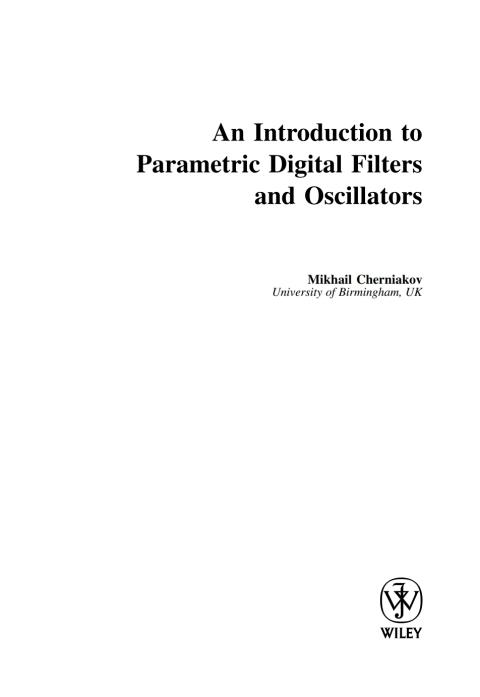 An Introduction to
Parametric Digital Filters
and Oscillators

Mikhail Cherniakov
University of Birmingham, UK

WILEY